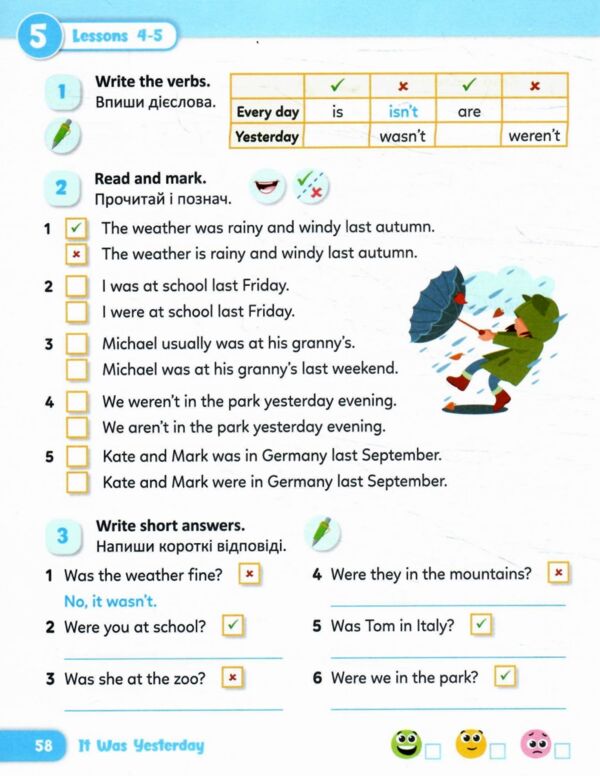 5 Lessons 4-5

1 Write the verbs.
Впиши дієслова.

|  | ✓ | × | ✓ | × |
|---|---|---|---|---|
| Every day | is | isn't | are |  |
| Yesterday |  | wasn't |  | weren't |

2 Read and mark.
Прочитай і познач.

1 ☑ The weather was rainy and windy last autumn.
× The weather is rainy and windy last autumn.

2 ☐ I was at school last Friday.
☐ I were at school last Friday.

3 ☐ Michael usually was at his granny's.
☐ Michael was at his granny's last weekend.

4 ☐ We weren't in the park yesterday evening.
☐ We aren't in the park yesterday evening.

5 ☐ Kate and Mark was in Germany last September.
☐ Kate and Mark were in Germany last September.

3 Write short answers.
Напиши короткі відповіді.

1 Was the weather fine? ×
No, it wasn't.

2 Were you at school? ☑
____

3 Was she at the zoo? ×
____

4 Were they in the mountains? ×
____

5 Was Tom in Italy? ☑
____

6 Were we in the park? ☑
____

58 It Was Yesterday ☐ ☐ ☐